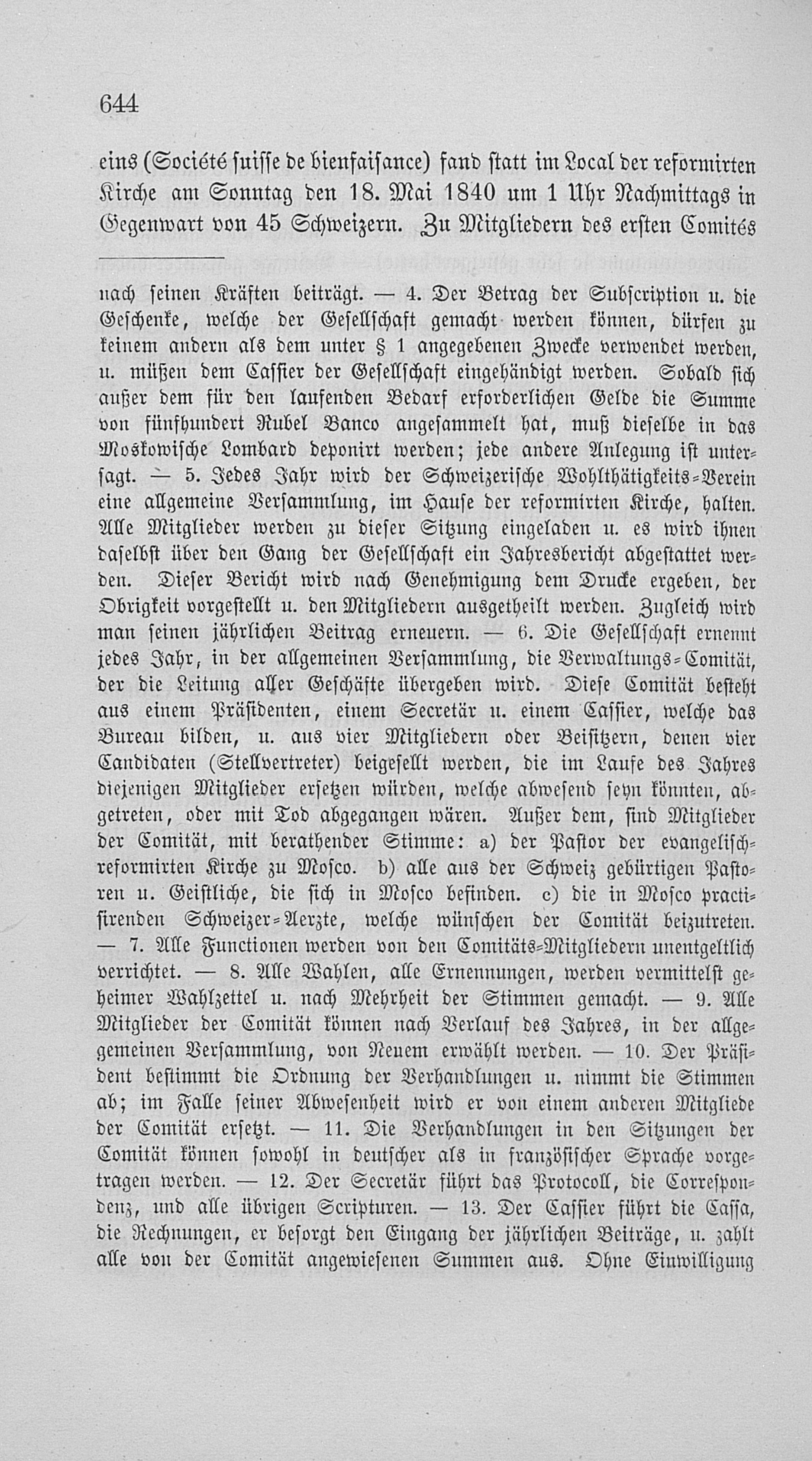 644

eins (Société suisse de bienfaisance) fand statt im Local der reformirten Kirche am Sonntag den 18. Mai 1840 um 1 Uhr Nachmittags in Gegenwart von 45 Schweizern. Zu Mitgliedern des ersten Comités

nach seinen Kräften beiträgt. — 4. Der Betrag der Subscription u. die Geschenke, welche der Gesellschaft gemacht werden können, dürfen zu keinem andern als dem unter § 1 angegebenen Zwecke verwendet werden, u. müßen dem Cassier der Gesellschaft eingehändigt werden. Sobald sich außer dem für den laufenden Bedarf erforderlichen Gelde die Summe von fünfhundert Rubel Banco angesammelt hat, muß dieselbe in das Moskowische Lombard deponirt werden; jede andere Anlegung ist untersagt. — 5. Jedes Jahr wird der Schweizerische Wohlthätigkeits-Verein eine allgemeine Versammlung, im Hause der reformirten Kirche, halten. Alle Mitglieder werden zu dieser Sitzung eingeladen u. es wird ihnen daselbst über den Gang der Gesellschaft ein Jahresbericht abgestattet werden. Dieser Bericht wird nach Genehmigung dem Drucke ergeben, der Obrigkeit vorgestellt u. den Mitgliedern ausgetheilt werden. Zugleich wird man seinen jährlichen Beitrag erneuern. — 6. Die Gesellschaft ernennt jedes Jahr, in der allgemeinen Versammlung, die Verwaltungs-Comität, der die Leitung aller Geschäfte übergeben wird. Diese Comität besteht aus einem Präsidenten, einem Secretär u. einem Cassier, welche das Bureau bilden, u. aus vier Mitgliedern oder Beisitzern, denen vier Candidaten (Stellvertreter) beigesellt werden, die im Laufe des Jahres diejenigen Mitglieder ersetzen würden, welche abwesend seyn könnten, abgetreten, oder mit Tod abgegangen wären. Außer dem, sind Mitglieder der Comität, mit berathender Stimme: a) der Pastor der evangelisch-reformirten Kirche zu Mosco. b) alle aus der Schweiz gebürtigen Pastoren u. Geistliche, die sich in Mosco befinden. c) die in Mosco practisirenden Schweizer-Aerzte, welche wünschen der Comität beizutreten. — 7. Alle Functionen werden von den Comitäts-Mitgliedern unentgeltlich verrichtet. — 8. Alle Wahlen, alle Ernennungen, werden vermittelst geheimer Wahlzettel u. nach Mehrheit der Stimmen gemacht. — 9. Alle Mitglieder der Comität können nach Verlauf des Jahres, in der allgemeinen Versammlung, von Neuem erwählt werden. — 10. Der Präsident bestimmt die Ordnung der Verhandlungen u. nimmt die Stimmen ab; im Falle seiner Abwesenheit wird er von einem anderen Mitgliede der Comität ersetzt. — 11. Die Verhandlungen in den Sitzungen der Comität können sowohl in deutscher als in französischer Sprache vorgetragen werden. — 12. Der Secretär führt das Protocoll, die Correspondenz, und alle übrigen Scripturen. — 13. Der Cassier führt die Cassa, die Rechnungen, er besorgt den Eingang der jährlichen Beiträge, u. zahlt alle von der Comität angewiesenen Summen aus. Ohne Einwilligung